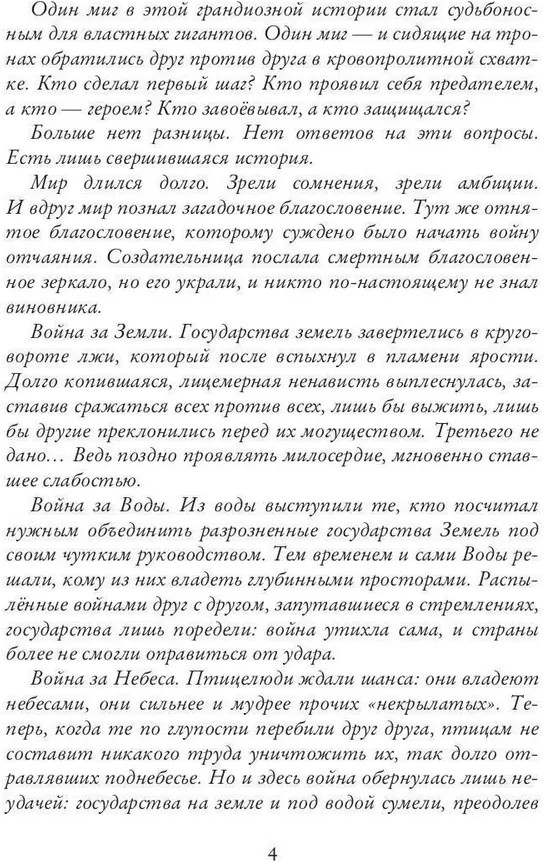 Один миг в этой грандиозной истории стал судьбоносным для властных гигантов. Один миг — и сидящие на тронах обратились друг против друга в кровопролитной схватке. Кто сделал первый шаг? Кто проявил себя предателем, а кто — героем? Кто завоёвывал, а кто защищался?

Больше нет разницы. Нет ответов на эти вопросы. Есть лишь свершившаяся история.

Мир длился долго. Зрели сомнения, зрели амбиции. И вдруг мир познал загадочное благословение. Тут же отнятое благословение, которому суждено было начать войну отчаяния. Создательница послала смертным благословенное зеркало, но его украли, и никто по-настоящему не знал виновника.

Война за Земли. Государства земель завертелись в круговороте лжи, который после вспыхнул в пламени ярости. Долго копившаяся, лицемерная ненависть выплеснулась, заставив сражаться всех против всех, лишь бы выжить, лишь бы другие преклонились перед их могуществом. Третьего не дано... Ведь поздно проявлять милосердие, мгновенно ставшее слабостью.

Война за Воды. Из воды выступили те, кто посчитал нужным объединить разрозненные государства Земель под своим чутким руководством. Тем временем и сами Воды решали, кому из них владеть глубинными просторами. Распылённые войнами друг с другом, запутавшиеся в стремлениях, государства лишь поредели: война утихла сама, и страны более не смогли оправиться от удара.

Война за Небеса. Птицелюди ждали шанса: они владеют небесами, они сильнее и мудрее прочих «некрылатых». Теперь, когда те по глупости перебили друг друга, птицам не составит никакого труда уничтожить их, так долго отравлявших поднебесье. Но и здесь война обернулась лишь неудачей: государства на земле и под водой сумели, преодолев

4